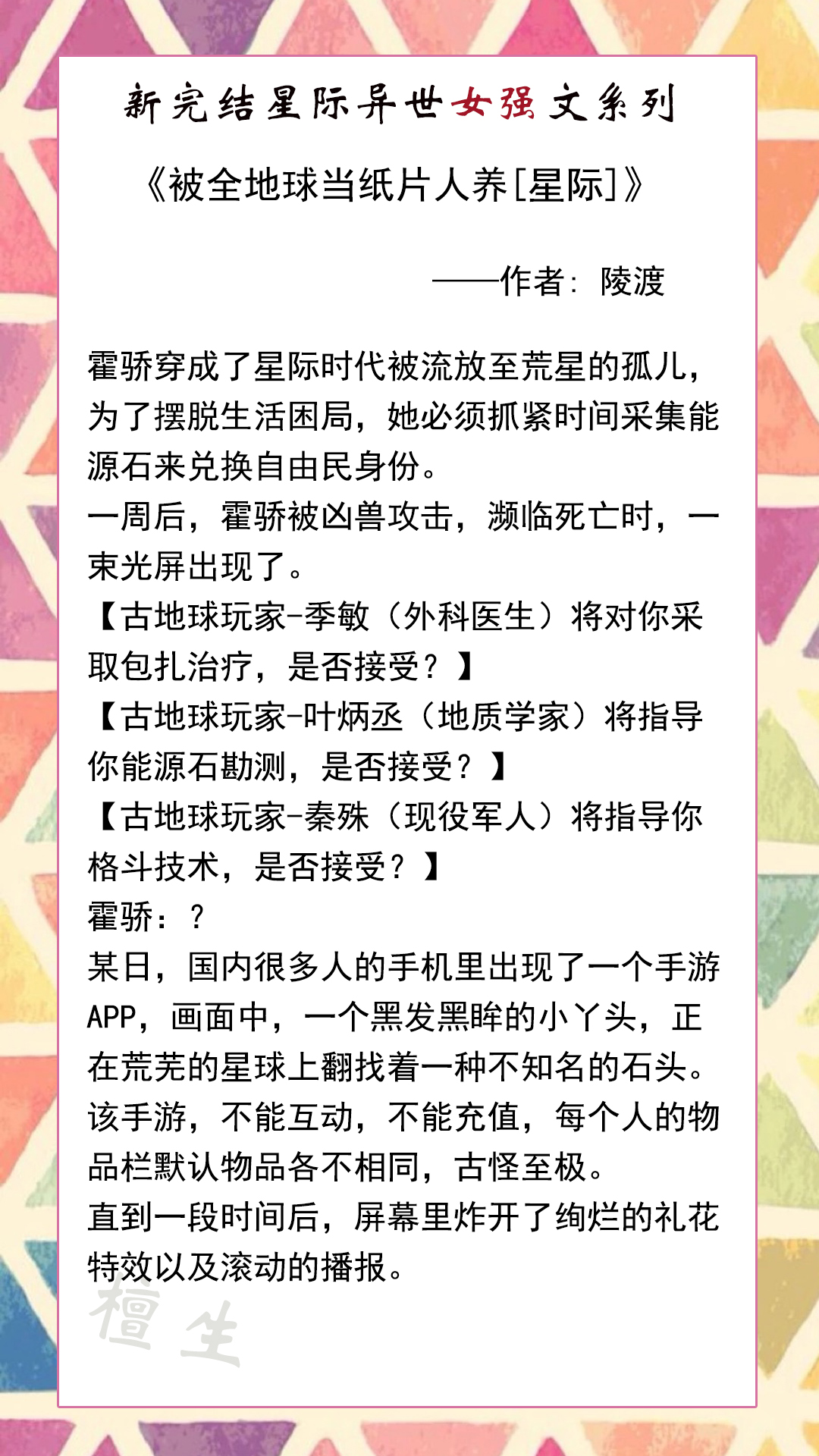 新完结星际异世女强文系列

《被全地球当纸片人养[星际]》

——作者：陵渡

霍骄穿成了星际时代被流放至荒星的孤儿，为了摆脱生活困局，她必须抓紧时间采集能源石来兑换自由民身份。
一周后，霍骄被凶兽攻击，濒临死亡时，一束光屏出现了。
【古地球玩家-季敏（外科医生）将对你采取包扎治疗，是否接受？】
【古地球玩家-叶炳丞（地质学家）将指导你能源石勘测，是否接受？】
【古地球玩家-秦殊（现役军人）将指导你格斗技术，是否接受？】
霍骄：？
某日，国内很多人的手机里出现了一个手游APP，画面中，一个黑发黑眸的小丫头，正在荒芜的星球上翻找着一种不知名的石头。
该手游，不能互动，不能充值，每个人的物品栏默认物品各不相同，古怪至极。
直到一段时间后，屏幕里炸开了绚烂的礼花特效以及滚动的播报。

檀生